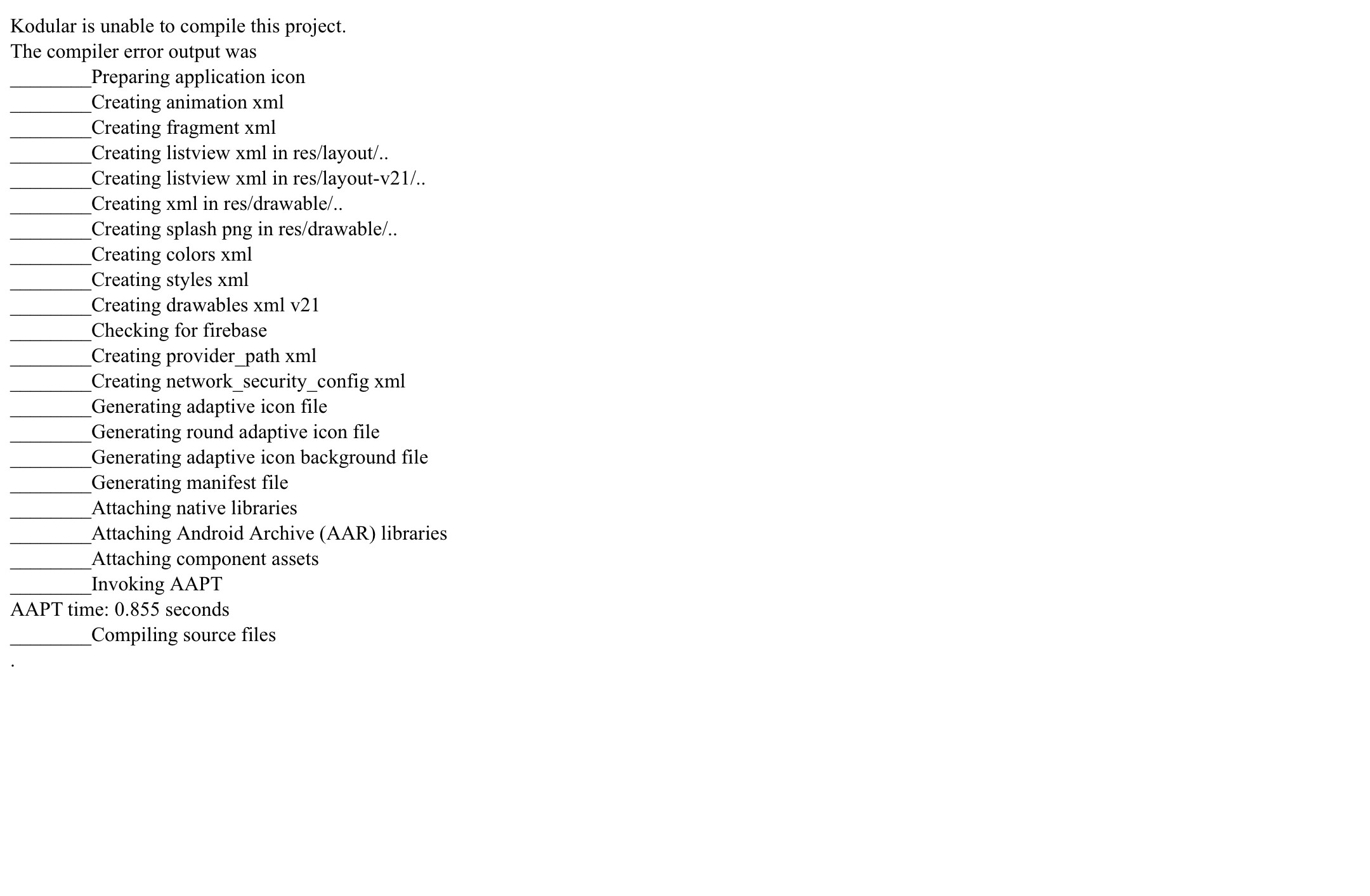 Kodular is unable to compile this project.
The compiler error output was
________Preparing application icon
________Creating animation xml
________Creating fragment xml
________Creating listview xml in res/layout/..
________Creating listview xml in res/layout-v21/..
________Creating xml in res/drawable/..
________Creating splash png in res/drawable/..
________Creating colors xml
________Creating styles xml
________Creating drawables xml v21
________Checking for firebase
________Creating provider_path xml
________Creating network_security_config xml
________Generating adaptive icon file
________Generating round adaptive icon file
________Generating adaptive icon background file
________Generating manifest file
________Attaching native libraries
________Attaching Android Archive (AAR) libraries
________Attaching component assets
________Invoking AAPT
AAPT time: 0.855 seconds
________Compiling source files
.